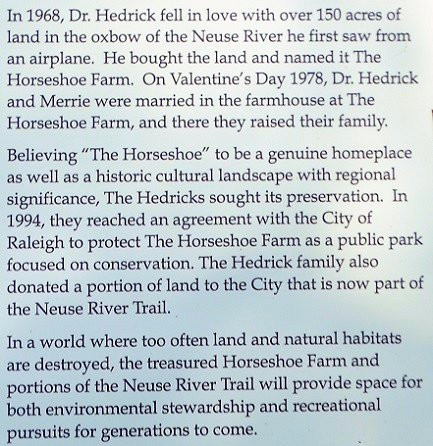 In 1968, Dr. Hedrick fell in love with over 150 acres of land in the oxbow of the Neuse River he first saw from an airplane. He bought the land and named it The Horseshoe Farm. On Valentine's Day 1978, Dr. Hedrick and Merrie were married in the farmhouse at The Horseshoe Farm, and there they raised their family.

Believing "The Horseshoe" to be a genuine homeplace as well as a historic cultural landscape with regional significance, The Hedricks sought its preservation. In 1994, they reached an agreement with the City of Raleigh to protect The Horseshoe Farm as a public park focused on conservation. The Hedrick family also donated a portion of land to the City that is now part of the Neuse River Trail.

In a world where too often land and natural habitats are destroyed, the treasured Horseshoe Farm and portions of the Neuse River Trail will provide space for both environmental stewardship and recreational pursuits for generations to come.